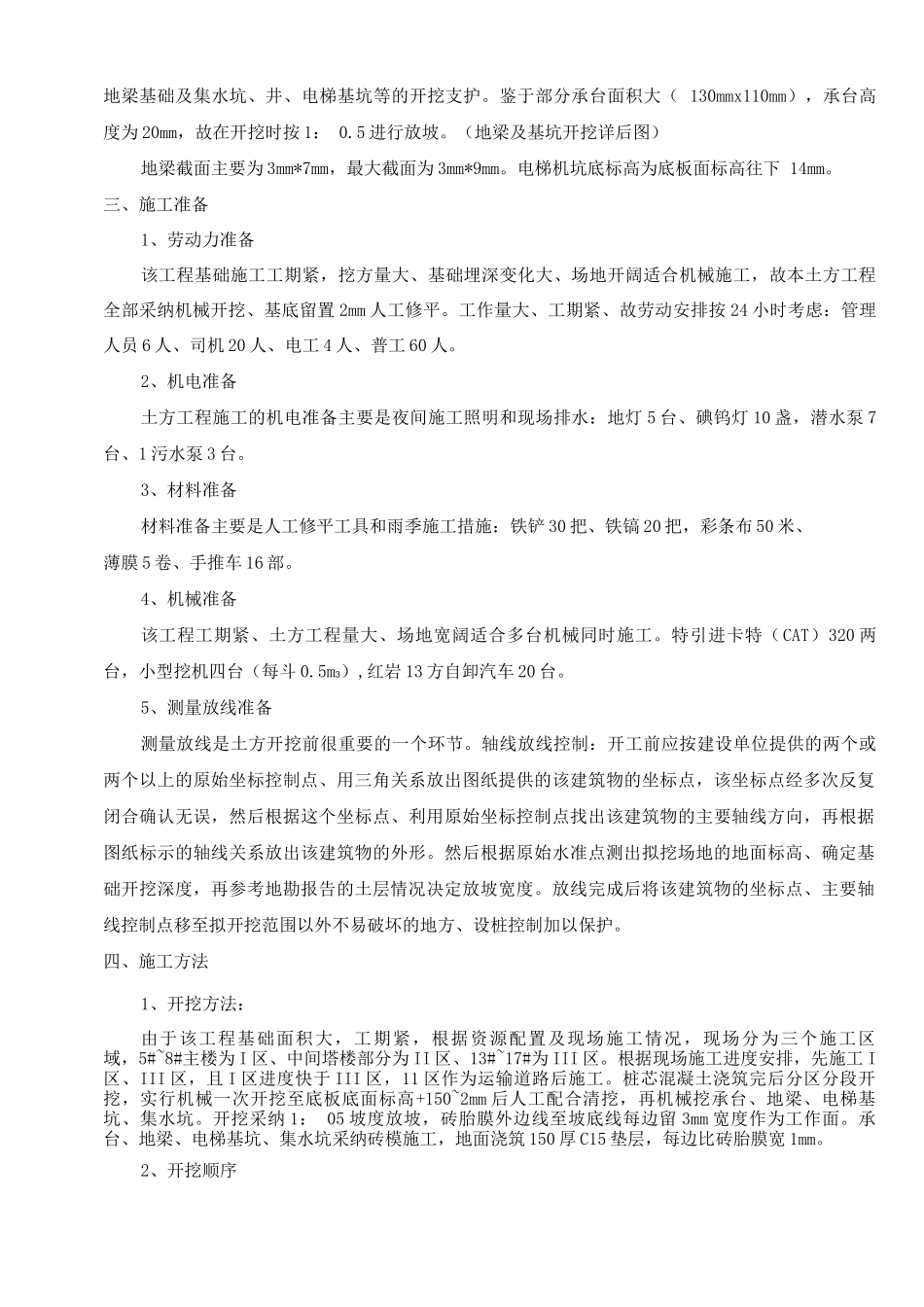 地梁基础及集水坑、井、电梯基坑等的开挖支护。鉴于部分承台面积大（ 130mmx110mm），承台高度为20mm，故在开挖时按1： 0.5进行放坡。（地梁及基坑开挖详后图）

地梁截面主要为3mm*7mm，最大截面为3mm*9mm。电梯机坑底标高为底板面标高往下 14mm。

三、施工准备

1、劳动力准备

该工程基础施工工期紧，挖方量大、基础埋深变化大、场地开阔适合机械施工，故本土方工程全部采纳机械开挖、基底留置2mm人工修平。工作量大、工期紧、故劳动安排按24小时考虑：管理人员6人、司机20人、电工4人、普工60人。

2、机电准备

土方工程施工的机电准备主要是夜间施工照明和现场排水：地灯5台、碘钨灯10盏，潜水泵7台、1污水泵3台。

3、材料准备

材料准备主要是人工修平工具和雨季施工措施：铁铲30把、铁镐20把，彩条布50米、薄膜5卷、手推车16部。

4、机械准备

该工程工期紧、土方工程量大、场地宽阔适合多台机械同时施工。特引进卡特（CAT）320两台，小型挖机四台（每斗0.5m₃），红岩13方自卸汽车20台。

5、测量放线准备

测量放线是土方开挖前很重要的一个环节。轴线放线控制：开工前应按建设单位提供的两个或两个以上的原始坐标控制点、用三角关系放出图纸提供的该建筑物的坐标点，该坐标点经多次反复闭合确认无误，然后根据这个坐标点、利用原始坐标控制点找出该建筑物的主要轴线方向，再根据图纸标示的轴线关系放出该建筑物的外形。然后根据原始水准点测出拟挖场地的地面标高、确定基础开挖深度，再参考地勘报告的土层情况决定放坡宽度。放线完成后将该建筑物的坐标点、主要轴线控制点移至拟开挖范围以外不易破坏的地方、设桩控制加以保护。

四、施工方法

1、开挖方法：

由于该工程基础面积大，工期紧，根据资源配置及现场施工情况，现场分为三个施工区域，5#~8#主楼为I区、中间塔楼部分为II区、13#~17#为III区。根据现场施工进度安排，先施工I区、III区，且I区进度快于III区，11区作为运输道路后施工。桩芯混凝土浇筑完后分区分段开挖，实行机械一次开挖至底板底面标高+150~2mm后人工配合清挖，再机械挖承台、地梁、电梯基坑、集水坑。开挖采纳1： 05坡度放坡，砖胎膜外边线至坡底线每边留3mm宽度作为工作面。承台、地梁、电梯基坑、集水坑采纳砖模施工，地面浇筑150厚C15垫层，每边比砖胎膜宽1mm。

2、开挖顺序